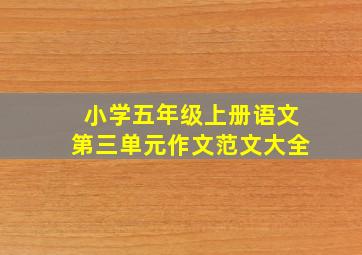 小学五年级上册语文
第三单元作文范文大全